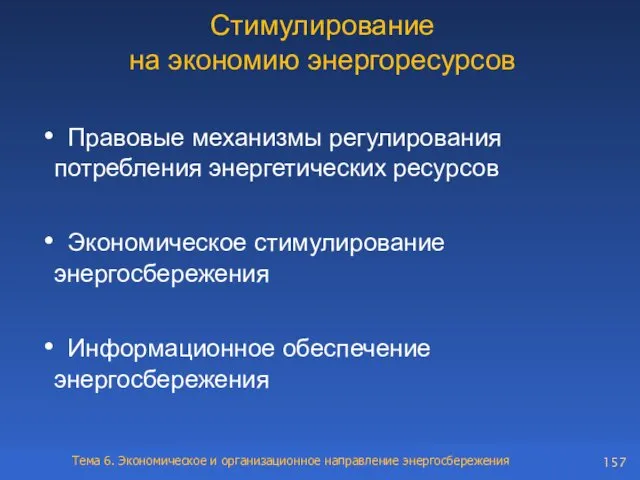 Стимулирование на экономию энергоресурсов

• Правовые механизмы регулирования потребления энергетических ресурсов

• Экономическое стимулирование энергосбережения

• Информационное обеспечение энергосбережения

Тема 6. Экономическое и организационное направление энергосбережения

157